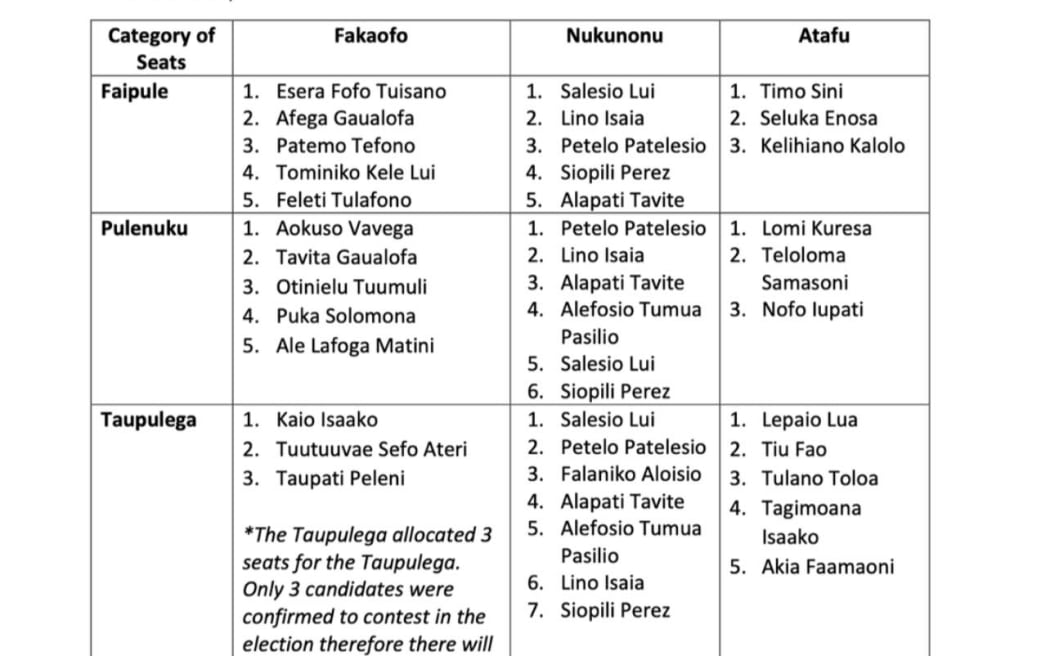 | Category of Seats | Fakaofo | Nukunonu | Atafu |
|---|---|---|---|
| Faipule | 1. Esera Fofo Tuisano 2. Afega Gaualofa 3. Patemo Tefono 4. Tominiko Kele Lui 5. Feleti Tulafono | 1. Salesio Lui 2. Lino Isaia 3. Petelo Patelesio 4. Siopili Perez 5. Alapati Tavite | 1. Timo Sini 2. Seluka Enosa 3. Kelihiano Kalolo |
| Pulenuku | 1. Aokuso Vavega 2. Tavita Gaualofa 3. Otinielu Tuumuli 4. Puka Solomona 5. Ale Lafoga Matini | 1. Petelo Patelesio 2. Lino Isaia 3. Alapati Tavite 4. Alefosio Tumua Pasilio 5. Salesio Lui 6. Siopili Perez | 1. Lomi Kuresa 2. Teloloma Samasoni 3. Nofo Iupati |
| Taupulega | 1. Kaio Isaako 2. Tuutuuvae Sefo Ateri 3. Taupati Peleni *The Taupulega allocated 3 seats for the Taupulega. Only 3 candidates were confirmed to contest in the election therefore there will | 1. Salesio Lui 2. Petelo Patelesio 3. Falaniko Aloisio 4. Alapati Tavite 5. Alefosio Tumua Pasilio 6. Lino Isaia 7. Siopili Perez | 1. Lepaio Lua 2. Tiu Fao 3. Tulano Toloa 4. Tagimoana Isaako 5. Akia Faamaoni |